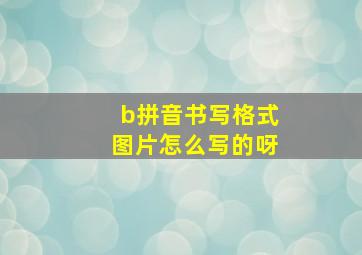 b拼音书写格式
图片怎么写的呀